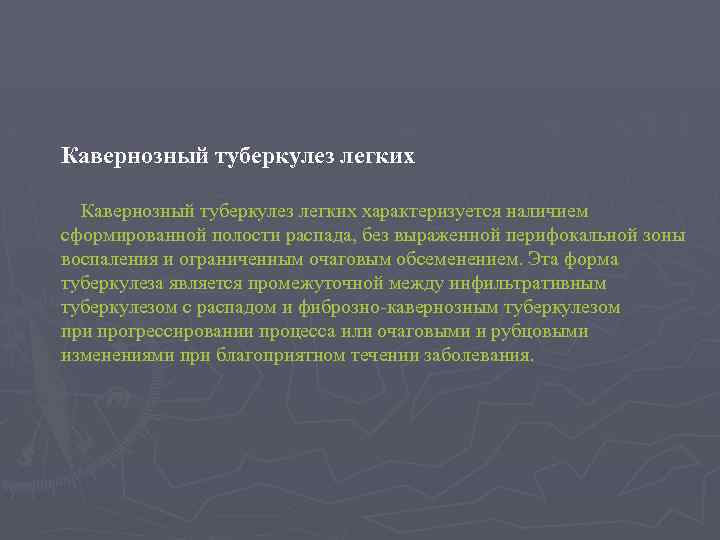 Кавернозный туберкулез легких

Кавернозный туберкулез легких характеризуется наличием сформированной полости распада, без выраженной перифокальной зоны воспаления и ограниченным очаговым обсеменением. Эта форма туберкулеза является промежуточной между инфильтративным туберкулезом с распадом и фиброзно-кавернозным туберкулезом при прогрессировании процесса или очаговыми и рубцовыми изменениями при благоприятном течении заболевания.